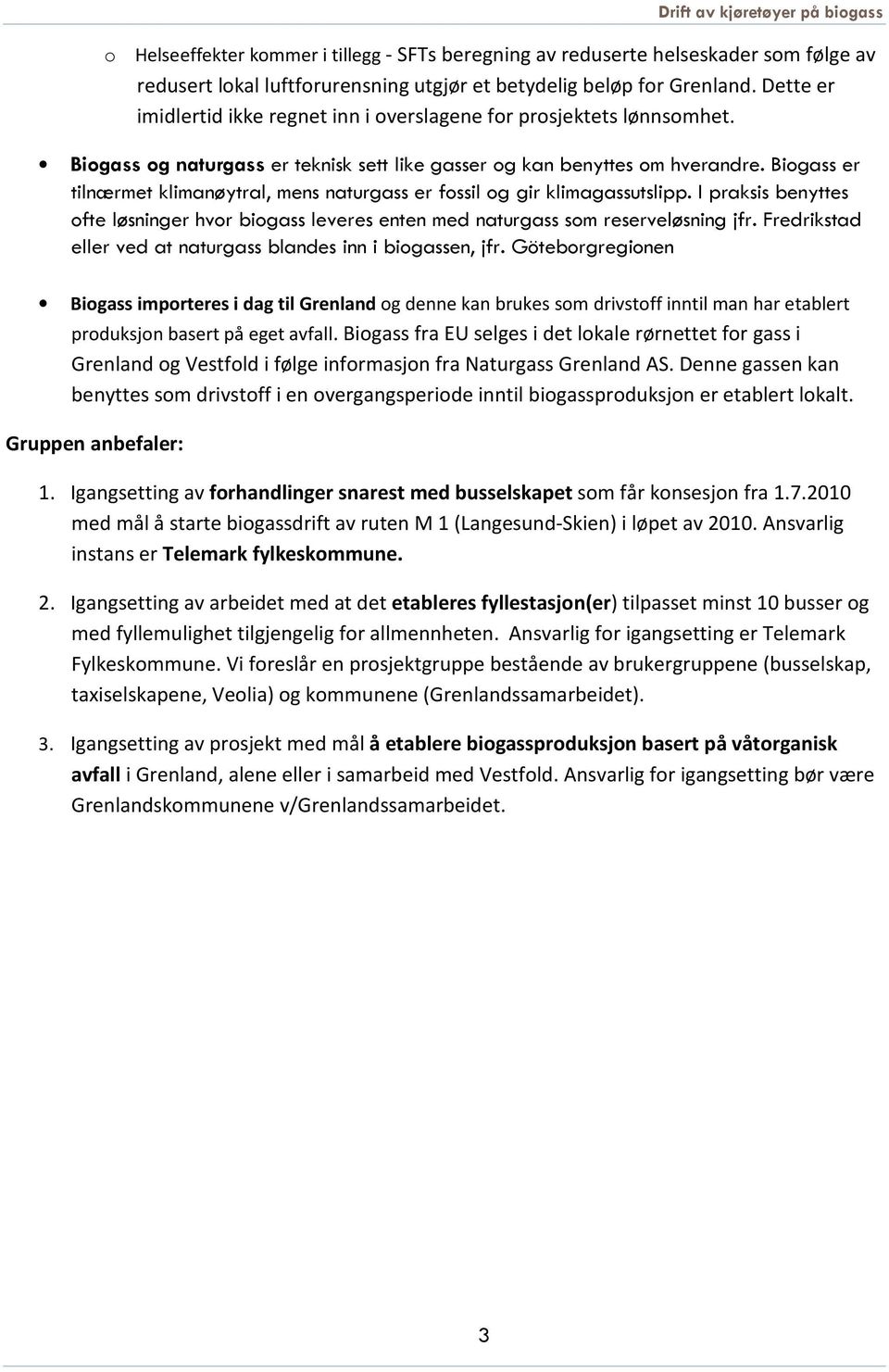 Drift av kjøretøyer på biogass

o Helseeffekter kommer i tillegg - SFTs beregning av reduserte helseskader som følge av redusert lokal luftforurensning utgjør et betydelig beløp for Grenland. Dette er imidlertid ikke regnet inn i overslagene for prosjektets lønnsomhet.

• Biogass og naturgass er teknisk sett like gasser og kan benyttes om hverandre. Biogass er tilnærmet klimanøytral, mens naturgass er fossil og gir klimagassutslipp. I praksis benyttes ofte løsninger hvor biogass leveres enten med naturgass som reserveløsning jfr. Fredrikstad eller ved at naturgass blandes inn i biogassen, jfr. Göteborgregionen

• Biogass importeres i dag til Grenland og denne kan brukes som drivstoff inntil man har etablert produksjon basert på eget avfall. Biogass fra EU selges i det lokale rørnettet for gass i Grenland og Vestfold i følge informasjon fra Naturgass Grenland AS. Denne gassen kan benyttes som drivstoff i en overgangsperiode inntil biogassproduksjon er etablert lokalt.

Gruppen anbefaler:

1. Igangsetting av forhandlinger snarest med busselskapet som får konsesjon fra 1.7.2010 med mål å starte biogassdrift av ruten M 1 (Langesund-Skien) i løpet av 2010. Ansvarlig instans er Telemark fylkeskommune.

2. Igangsetting av arbeidet med at det etableres fyllestasjon(er) tilpasset minst 10 busser og med fyllemulighet tilgjengelig for allmennheten. Ansvarlig for igangsetting er Telemark Fylkeskommune. Vi foreslår en prosjektgruppe bestående av brukergruppene (busselskap, taxiselskapene, Veolia) og kommunene (Grenlandssamarbeidet).

3. Igangsetting av prosjekt med mål å etablere biogassproduksjon basert på våtorganisk avfall i Grenland, alene eller i samarbeid med Vestfold. Ansvarlig for igangsetting bør være Grenlandskommunene v/Grenlandssamarbeidet.

3